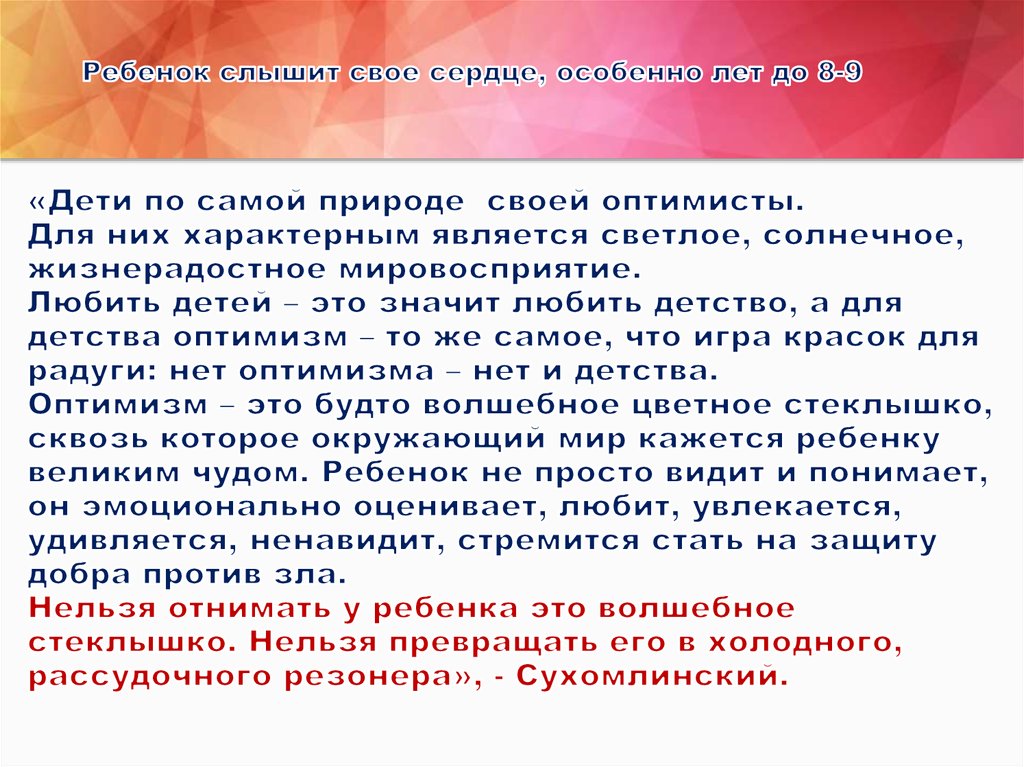 Ребенок слышит свое сердце, особенно лет до 8-9

«Дети по самой природе своей оптимисты.
Для них характерным является светлое, солнечное, жизнерадостное мировосприятие.
Любить детей – это значит любить детство, а для детства оптимизм – то же самое, что игра красок для радуги: нет оптимизма – нет и детства.
Оптимизм – это будто волшебное цветное стеклышко, сквозь которое окружающий мир кажется ребенку великим чудом. Ребенок не просто видит и понимает, он эмоционально оценивает, любит, увлекается, удивляется, ненавидит, стремится стать на защиту добра против зла.
Нельзя отнимать у ребенка это волшебное стеклышко. Нельзя превращать его в холодного, рассудочного резонера», - Сухомлинский.